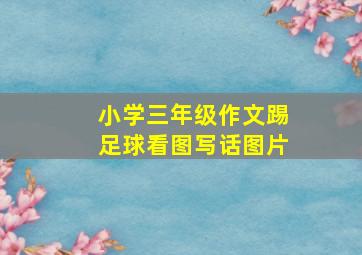 小学三年级作文踢足球看图写话图片